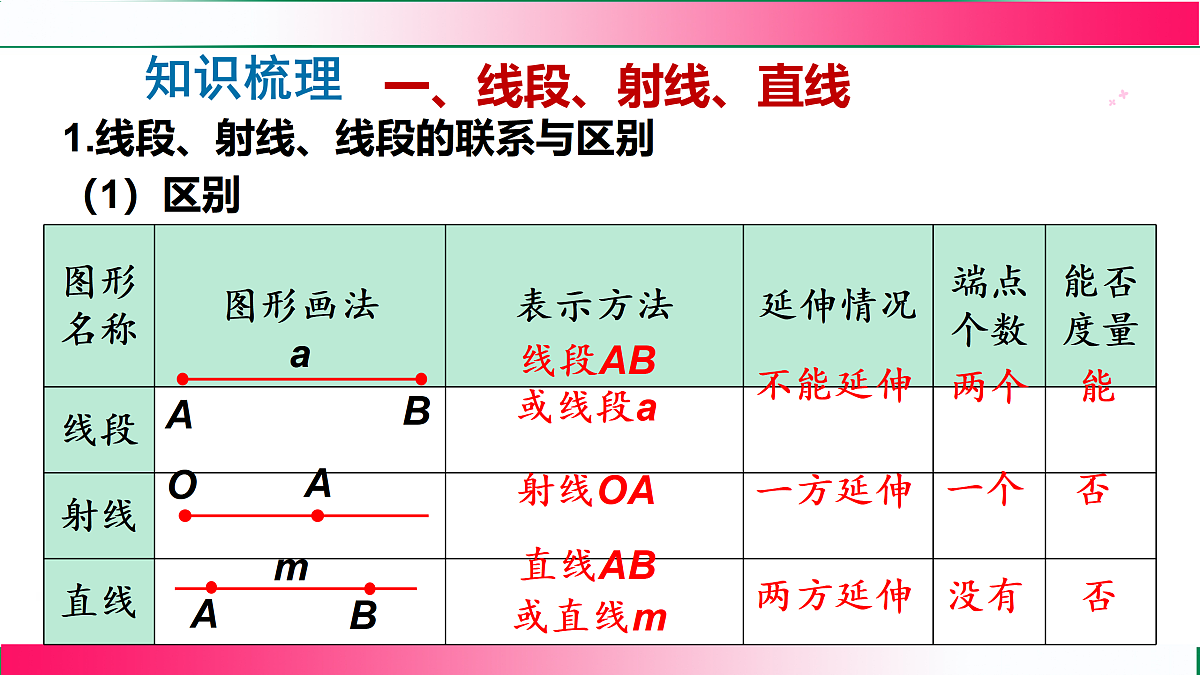 知识梳理 一、线段、射线、直线

1.线段、射线、线段的联系与区别

（1）区别

| 图形名称 | 图形画法 | 表示方法 | 延伸情况 | 端点个数 | 能否度量 |
|---|---|---|---|---|---|
| 线段 | a A B | 线段AB 或线段a | 不能延伸 | 两个 | 能 |
| 射线 | O A | 射线OA | 一方延伸 | 一个 | 否 |
| 直线 | m A B | 直线AB 或直线m | 两方延伸 | 没有 | 否 |